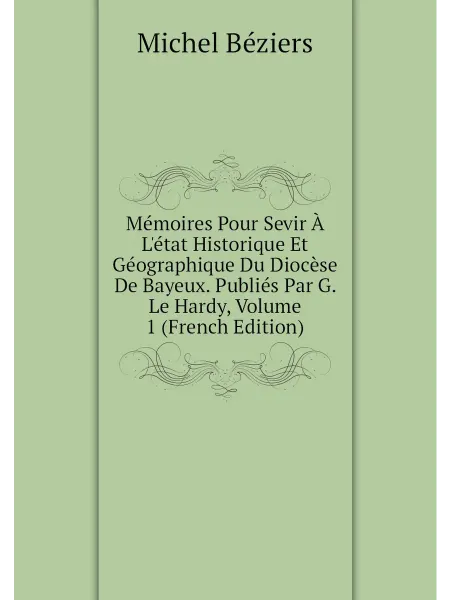 Michel Béziers

Mémoires Pour Sevir À L'état Historique Et Géographique Du Diocèse De Bayeux. Publiés Par G. Le Hardy, Volume 1 (French Edition)